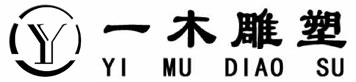 Y

一木雕塑
YI MU DIAO SU